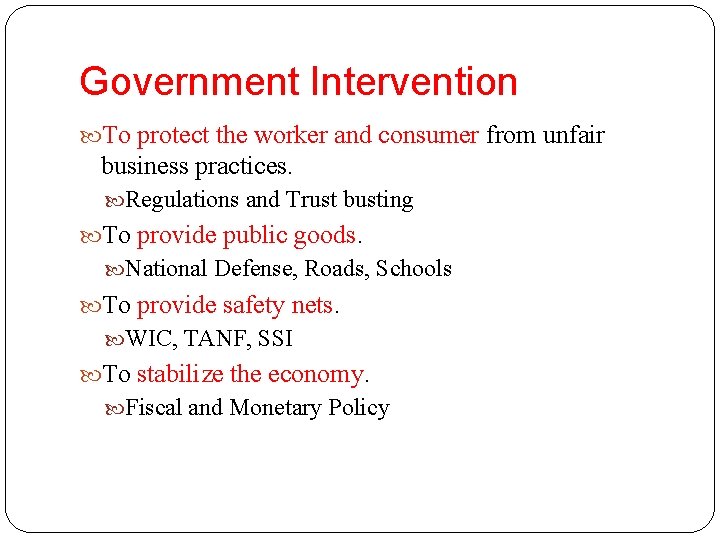 Government Intervention

To protect the worker and consumer from unfair business practices.

Regulations and Trust busting

To provide public goods.

National Defense, Roads, Schools

To provide safety nets.

WIC, TANF, SSI

To stabilize the economy.

Fiscal and Monetary Policy